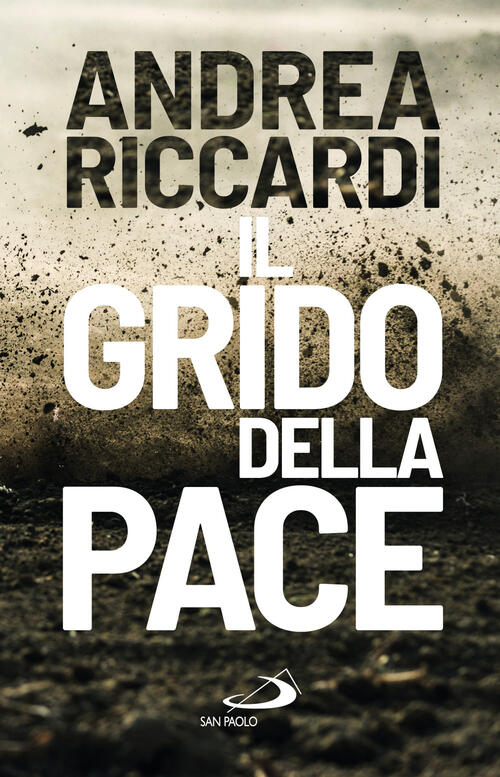 ANDREA RICCARDI

IL GRIDO DELLA PACE

SAN PAOLO